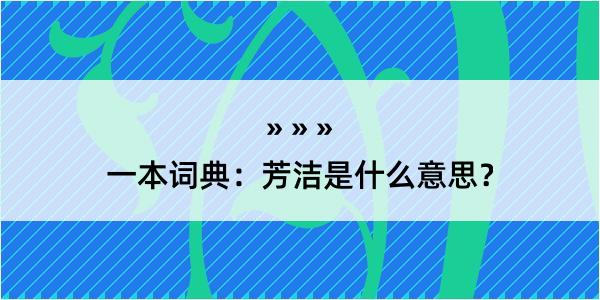 » » »

一本词典：芳洁是什么意思？